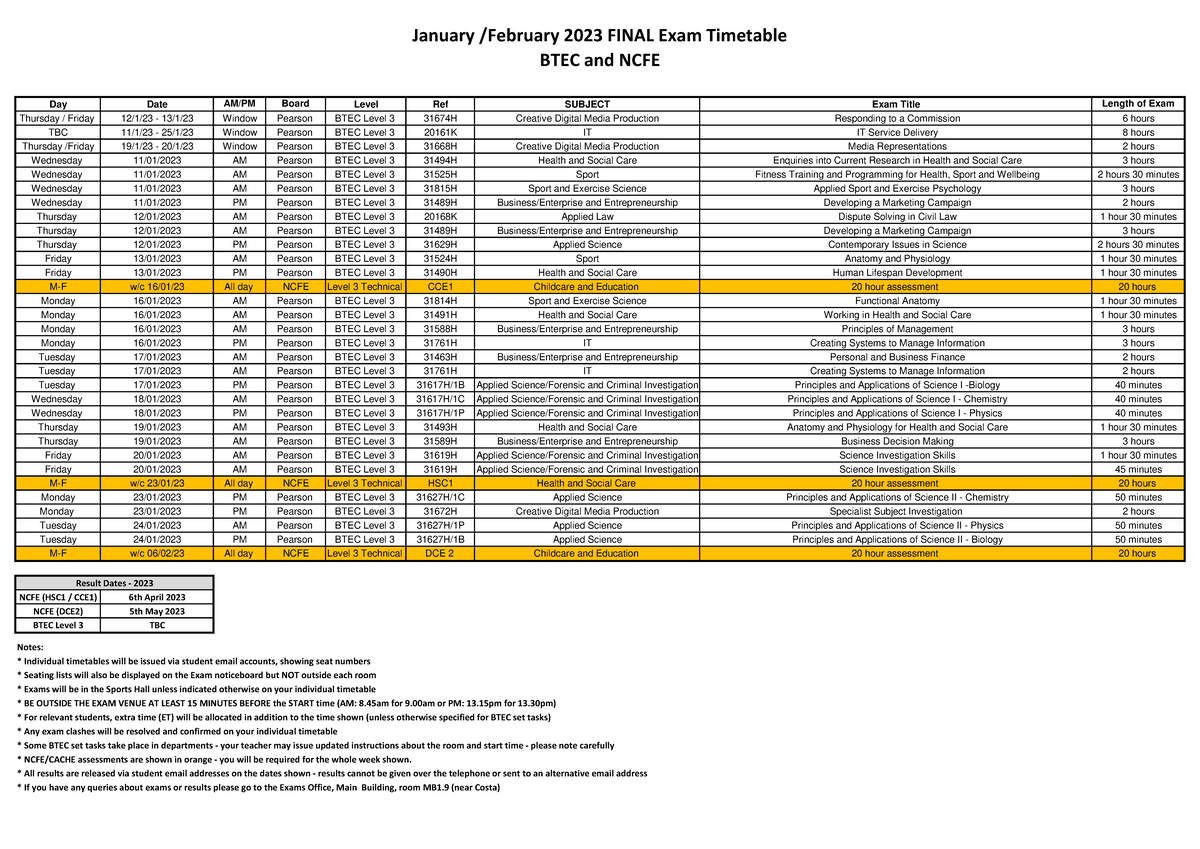 January /February 2023 FINAL Exam Timetable
BTEC and NCFE

| Day | Date | AM/PM | Board | Level | Ref | SUBJECT | Exam Title | Length of Exam |
|---|---|---|---|---|---|---|---|---|
| Thursday / Friday | 12/1/23 - 13/1/23 | Window | Pearson | BTEC Level 3 | 31674H | Creative Digital Media Production | Responding to a Commission | 6 hours |
| TBC | 11/1/23 - 25/1/23 | Window | Pearson | BTEC Level 3 | 20161K | IT | IT Service Delivery | 8 hours |
| Thursday /Friday | 19/1/23 - 20/1/23 | Window | Pearson | BTEC Level 3 | 31668H | Creative Digital Media Production | Media Representations | 2 hours |
| Wednesday | 11/01/2023 | AM | Pearson | BTEC Level 3 | 31494H | Health and Social Care | Enquiries into Current Research in Health and Social Care | 3 hours |
| Wednesday | 11/01/2023 | AM | Pearson | BTEC Level 3 | 31525H | Sport | Fitness Training and Programming for Health, Sport and Wellbeing | 2 hours 30 minutes |
| Wednesday | 11/01/2023 | AM | Pearson | BTEC Level 3 | 31815H | Sport and Exercise Science | Applied Sport and Exercise Psychology | 3 hours |
| Wednesday | 11/01/2023 | PM | Pearson | BTEC Level 3 | 31489H | Business/Enterprise and Entrepreneurship | Developing a Marketing Campaign | 2 hours |
| Thursday | 12/01/2023 | AM | Pearson | BTEC Level 3 | 20168K | Applied Law | Dispute Solving in Civil Law | 1 hour 30 minutes |
| Thursday | 12/01/2023 | AM | Pearson | BTEC Level 3 | 31489H | Business/Enterprise and Entrepreneurship | Developing a Marketing Campaign | 3 hours |
| Thursday | 12/01/2023 | PM | Pearson | BTEC Level 3 | 31629H | Applied Science | Contemporary Issues in Science | 2 hours 30 minutes |
| Friday | 13/01/2023 | AM | Pearson | BTEC Level 3 | 31524H | Sport | Anatomy and Physiology | 1 hour 30 minutes |
| Friday | 13/01/2023 | PM | Pearson | BTEC Level 3 | 31490H | Health and Social Care | Human Lifespan Development | 1 hour 30 minutes |
| M-F | w/c 16/01/23 | All day | NCFE | Level 3 Technical | CCE1 | Childcare and Education | 20 hour assessment | 20 hours |
| Monday | 16/01/2023 | AM | Pearson | BTEC Level 3 | 31814H | Sport and Exercise Science | Functional Anatomy | 1 hour 30 minutes |
| Monday | 16/01/2023 | AM | Pearson | BTEC Level 3 | 31491H | Health and Social Care | Working in Health and Social Care | 1 hour 30 minutes |
| Monday | 16/01/2023 | AM | Pearson | BTEC Level 3 | 31588H | Business/Enterprise and Entrepreneurship | Principles of Management | 3 hours |
| Monday | 16/01/2023 | PM | Pearson | BTEC Level 3 | 31761H | IT | Creating Systems to Manage Information | 3 hours |
| Tuesday | 17/01/2023 | AM | Pearson | BTEC Level 3 | 31463H | Business/Enterprise and Entrepreneurship | Personal and Business Finance | 2 hours |
| Tuesday | 17/01/2023 | AM | Pearson | BTEC Level 3 | 31761H | IT | Creating Systems to Manage Information | 2 hours |
| Tuesday | 17/01/2023 | PM | Pearson | BTEC Level 3 | 31617H/1B | Applied Science/Forensic and Criminal Investigation | Principles and Applications of Science I -Biology | 40 minutes |
| Wednesday | 18/01/2023 | AM | Pearson | BTEC Level 3 | 31617H/1C | Applied Science/Forensic and Criminal Investigation | Principles and Applications of Science I - Chemistry | 40 minutes |
| Wednesday | 18/01/2023 | PM | Pearson | BTEC Level 3 | 31617H/1P | Applied Science/Forensic and Criminal Investigation | Principles and Applications of Science I - Physics | 40 minutes |
| Thursday | 19/01/2023 | AM | Pearson | BTEC Level 3 | 31493H | Health and Social Care | Anatomy and Physiology for Health and Social Care | 1 hour 30 minutes |
| Thursday | 19/01/2023 | AM | Pearson | BTEC Level 3 | 31589H | Business/Enterprise and Entrepreneurship | Business Decision Making | 3 hours |
| Friday | 20/01/2023 | AM | Pearson | BTEC Level 3 | 31619H | Applied Science/Forensic and Criminal Investigation | Science Investigation Skills | 1 hour 30 minutes |
| Friday | 20/01/2023 | AM | Pearson | BTEC Level 3 | 31619H | Applied Science/Forensic and Criminal Investigation | Science Investigation Skills | 45 minutes |
| M-F | w/c 23/01/23 | All day | NCFE | Level 3 Technical | HSC1 | Health and Social Care | 20 hour assessment | 20 hours |
| Monday | 23/01/2023 | PM | Pearson | BTEC Level 3 | 31627H/1C | Applied Science | Principles and Applications of Science II - Chemistry | 50 minutes |
| Monday | 23/01/2023 | PM | Pearson | BTEC Level 3 | 31672H | Creative Digital Media Production | Specialist Subject Investigation | 2 hours |
| Tuesday | 24/01/2023 | AM | Pearson | BTEC Level 3 | 31627H/1P | Applied Science | Principles and Applications of Science II - Physics | 50 minutes |
| Tuesday | 24/01/2023 | PM | Pearson | BTEC Level 3 | 31627H/1B | Applied Science | Principles and Applications of Science II - Biology | 50 minutes |
| M-F | w/c 06/02/23 | All day | NCFE | Level 3 Technical | DCE 2 | Childcare and Education | 20 hour assessment | 20 hours |

| Result Dates - 2023 | |
|---|---|
| NCFE (HSC1 / CCE1) | 6th April 2023 |
| NCFE (DCE2) | 5th May 2023 |
| BTEC Level 3 | TBC |

Notes:
* Individual timetables will be issued via student email accounts, showing seat numbers
* Seating lists will also be displayed on the Exam noticeboard but NOT outside each room
* Exams will be in the Sports Hall unless indicated otherwise on your individual timetable
* BE OUTSIDE THE EXAM VENUE AT LEAST 15 MINUTES BEFORE the START time (AM: 8.45am for 9.00am or PM: 13.15pm for 13.30pm)
* For relevant students, extra time (ET) will be allocated in addition to the time shown (unless otherwise specified for BTEC set tasks)
* Any exam clashes will be resolved and confirmed on your individual timetable
* Some BTEC set tasks take place in departments - your teacher may issue updated instructions about the room and start time - please note carefully
* NCFE/CACHE assessments are shown in orange - you will be required for the whole week shown.
* All results are released via student email addresses on the dates shown - results cannot be given over the telephone or sent to an alternative email address
* If you have any queries about exams or results please go to the Exams Office, Main Building, room MB1.9 (near Costa)